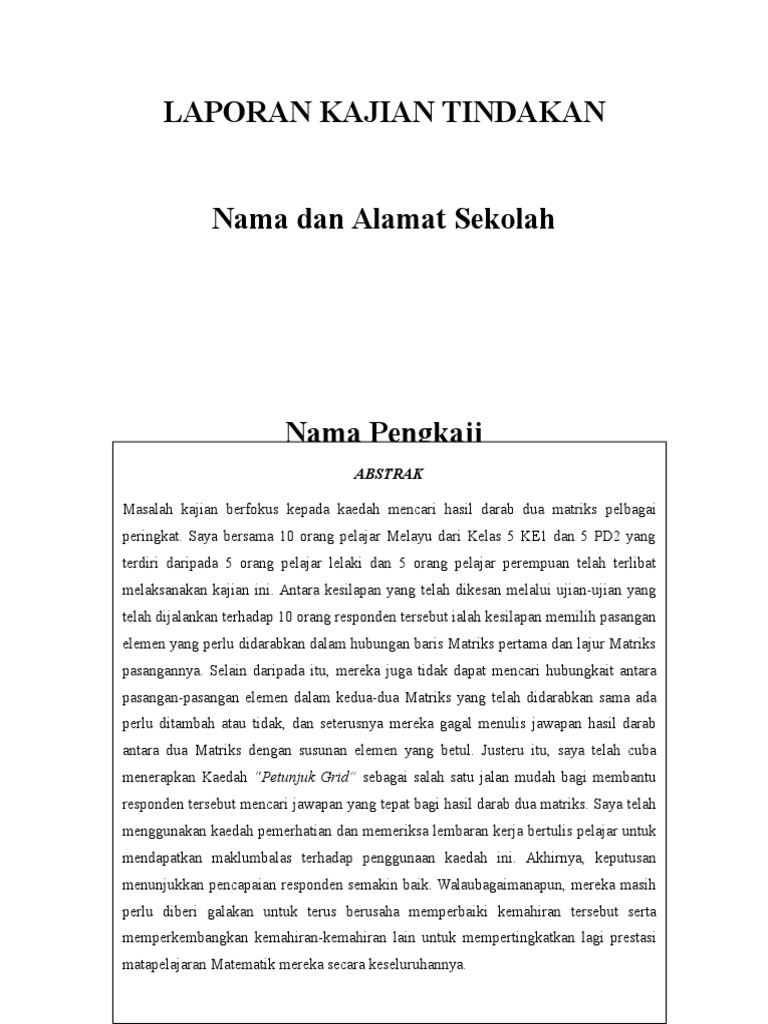 LAPORAN KAJIAN TINDAKAN

Nama dan Alamat Sekolah

Nama Pengkaji

ABSTRAK

Masalah kajian berfokus kepada kaedah mencari hasil darab dua matriks pelbagai peringkat. Saya bersama 10 orang pelajar Melayu dari Kelas 5 KE1 dan 5 PD2 yang terdiri daripada 5 orang pelajar lelaki dan 5 orang pelajar perempuan telah terlibat melaksanakan kajian ini. Antara kesilapan yang telah dikesan melalui ujian-ujian yang telah dijalankan terhadap 10 orang responden tersebut ialah kesilapan memilih pasangan elemen yang perlu didarabkan dalam hubungan baris Matriks pertama dan lajur Matriks pasangannya. Selain daripada itu, mereka juga tidak dapat mencari hubungkait antara pasangan-pasangan elemen dalam kedua-dua Matriks yang telah didarabkan sama ada perlu ditambah atau tidak, dan seterusnya mereka gagal menulis jawapan hasil darab antara dua Matriks dengan susunan elemen yang betul. Justeru itu, saya telah cuba menerapkan Kaedah "Petunjuk Grid" sebagai salah satu jalan mudah bagi membantu responden tersebut mencari jawapan yang tepat bagi hasil darab dua matriks. Saya telah menggunakan kaedah pemerhatian dan memeriksa lembaran kerja bertulis pelajar untuk mendapatkan maklumbalas terhadap penggunaan kaedah ini. Akhirnya, keputusan menunjukkan pencapaian responden semakin baik. Walaubagaimanapun, mereka masih perlu diberi galakan untuk terus berusaha memperbaiki kemahiran tersebut serta memperkembangkan kemahiran-kemahiran lain untuk mempertingkatkan lagi prestasi matapelajaran Matematik mereka secara keseluruhannya.